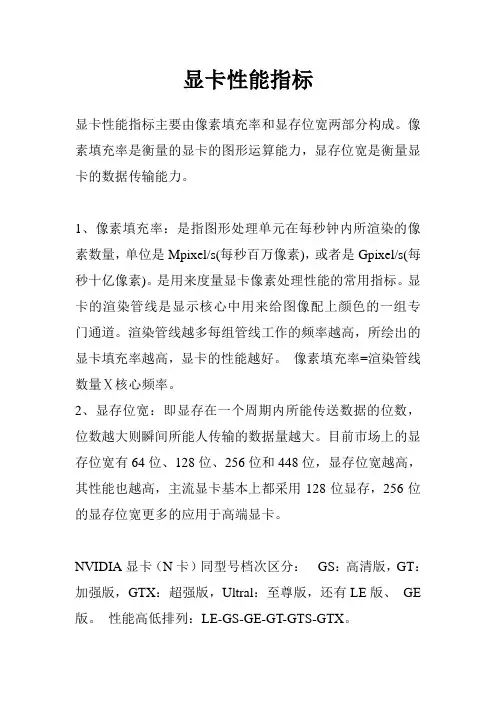 显卡性能指标

显卡性能指标主要由像素填充率和显存位宽两部分构成。像素填充率是衡量的显卡的图形运算能力，显存位宽是衡量显卡的数据传输能力。

1、像素填充率：是指图形处理单元在每秒钟内所渲染的像素数量，单位是 Mpixel/s(每秒百万像素)，或者是 Gpixel/s(每秒十亿像素)。是用来度量显卡像素处理性能的常用指标。显卡的渲染管线是显示核心中用来给图像配上颜色的一组专门通道。渲染管线越多每组管线工作的频率越高，所绘出的显卡填充率越高，显卡的性能越好。 像素填充率=渲染管线数量 X 核心频率。
2、显存位宽：即显存在一个周期内所能传送数据的位数，位数越大则瞬间所能人传输的数据量越大。目前市场上的显存位宽有 64 位、128 位、256 位和 448 位，显存位宽越高，其性能也越高，主流显卡基本上都采用 128 位显存，256 位的显存位宽更多的应用于高端显卡。

NVIDIA 显卡（N 卡）同型号档次区分： GS：高清版，GT：加强版，GTX：超强版，Ultral：至尊版，还有 LE 版、 GE 版。 性能高低排列：LE-GS-GE-GT-GTS-GTX。